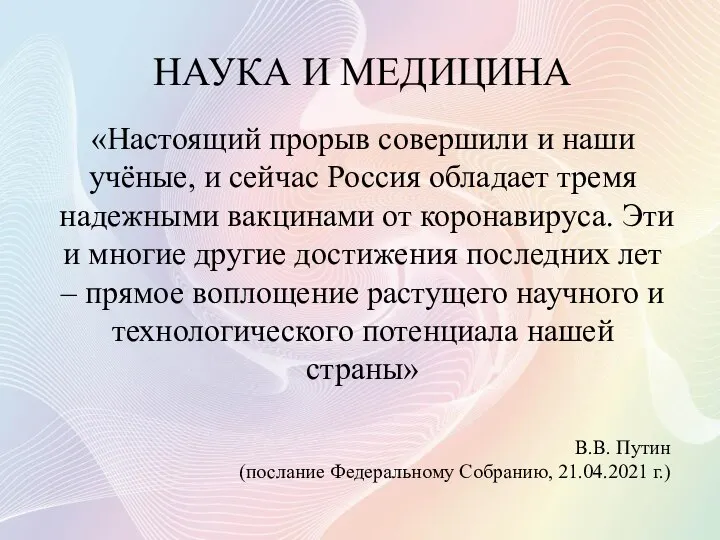 НАУКА И МЕДИЦИНА

«Настоящий прорыв совершили и наши учёные, и сейчас Россия обладает тремя надежными вакцинами от коронавируса. Эти и многие другие достижения последних лет – прямое воплощение растущего научного и технологического потенциала нашей страны»

В.В. Путин
(послание Федеральному Собранию, 21.04.2021 г.)